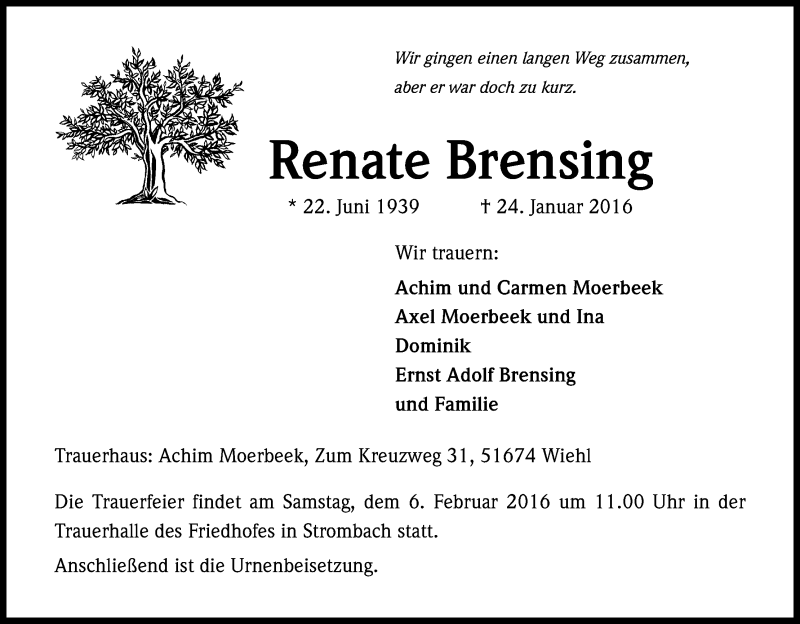 Wir gingen einen langen Weg zusammen,
aber er war doch zu kurz.

Renate Brensing

* 22. Juni 1939 † 24. Januar 2016

Wir trauern:

Achim und Carmen Moerbeek
Axel Moerbeek und Ina
Dominik
Ernst Adolf Brensing
und Familie

Trauerhaus: Achim Moerbeek, Zum Kreuzweg 31, 51674 Wiehl

Die Trauerfeier findet am Samstag, dem 6. Februar 2016 um 11.00 Uhr in der Trauerhalle des Friedhofes in Strombach statt.

Anschließend ist die Urnenbeisetzung.